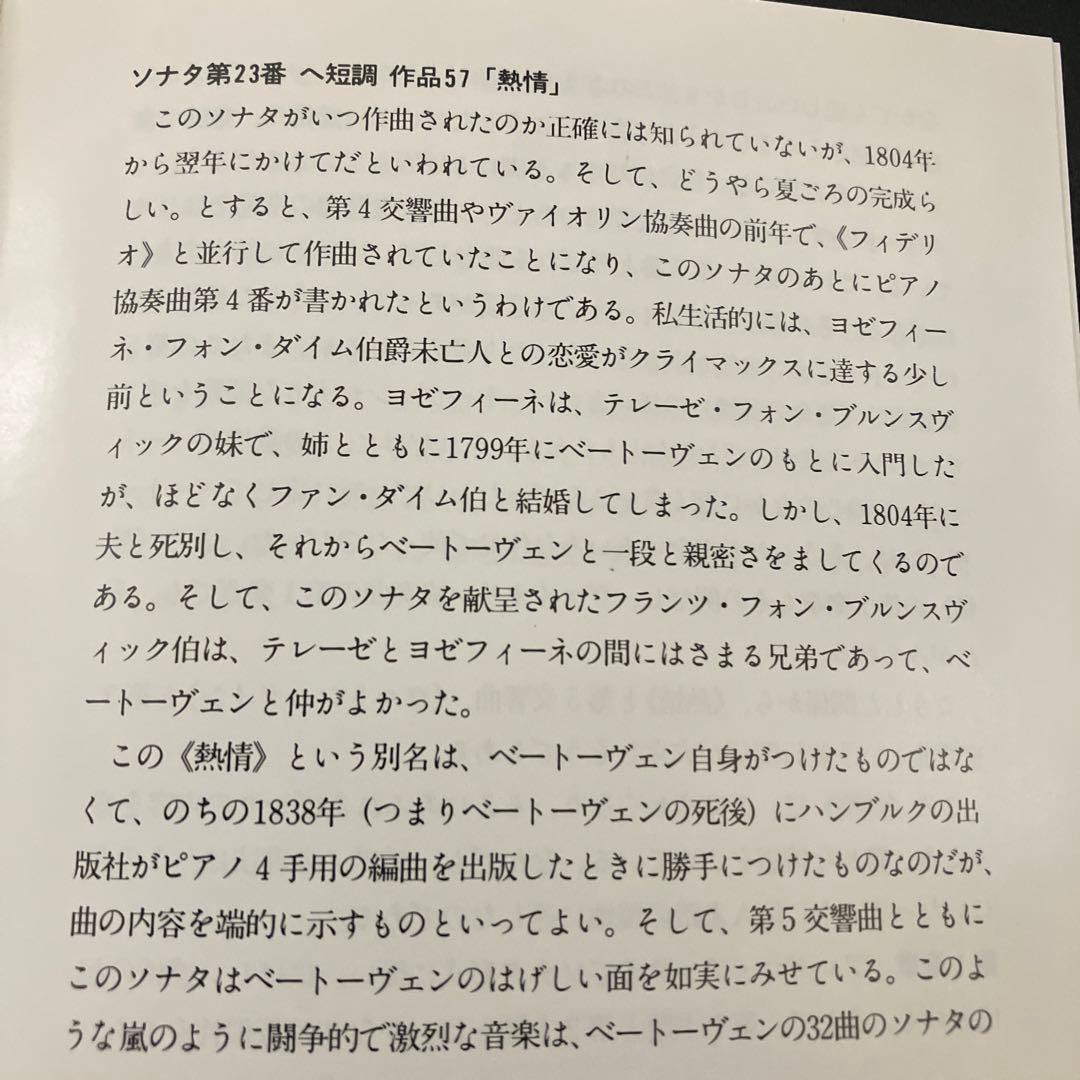 ソナタ第23番 ヘ短調 作品57「熱情」

このソナタがいつ作曲されたのか正確には知られていないが、1804年から翌年にかけてだといわれている。そして、どうやら夏ごろの完成らしい。とすると、第4交響曲やヴァイオリン協奏曲の前年で、《フィデリオ》と並行して作曲されていたことになり、このソナタのあとにピアノ協奏曲第4番が書かれたというわけである。私生活的には、ヨゼフィーネ・フォン・ダイム伯爵未亡人との恋愛がクライマックスに達する少し前ということになる。ヨゼフィーネは、テレーゼ・フォン・ブルンスヴィックの妹で、姉とともに1799年にベートーヴェンのもとに入門したが、ほどなくファン・ダイム伯と結婚してしまった。しかし、1804年に夫と死別し、それからベートーヴェンと一段と親密さをましてくるのである。そして、このソナタを献呈されたフランツ・フォン・ブルンスヴィック伯は、テレーゼとヨゼフィーネの間にはさまる兄弟であって、ベートーヴェンと仲がよかった。

この《熱情》という別名は、ベートーヴェン自身がつけたものではなくて、のちの1838年（つまりベートーヴェンの死後）にハンブルクの出版社がピアノ4手用の編曲を出版したときに勝手につけたものなのだが、曲の内容を端的に示すものといってよい。そして、第5交響曲とともにこのソナタはベートーヴェンのはげしい面を如実にみせている。このような嵐のように闘争的で激烈な音楽は、ベートーヴェンの32曲のソナタの